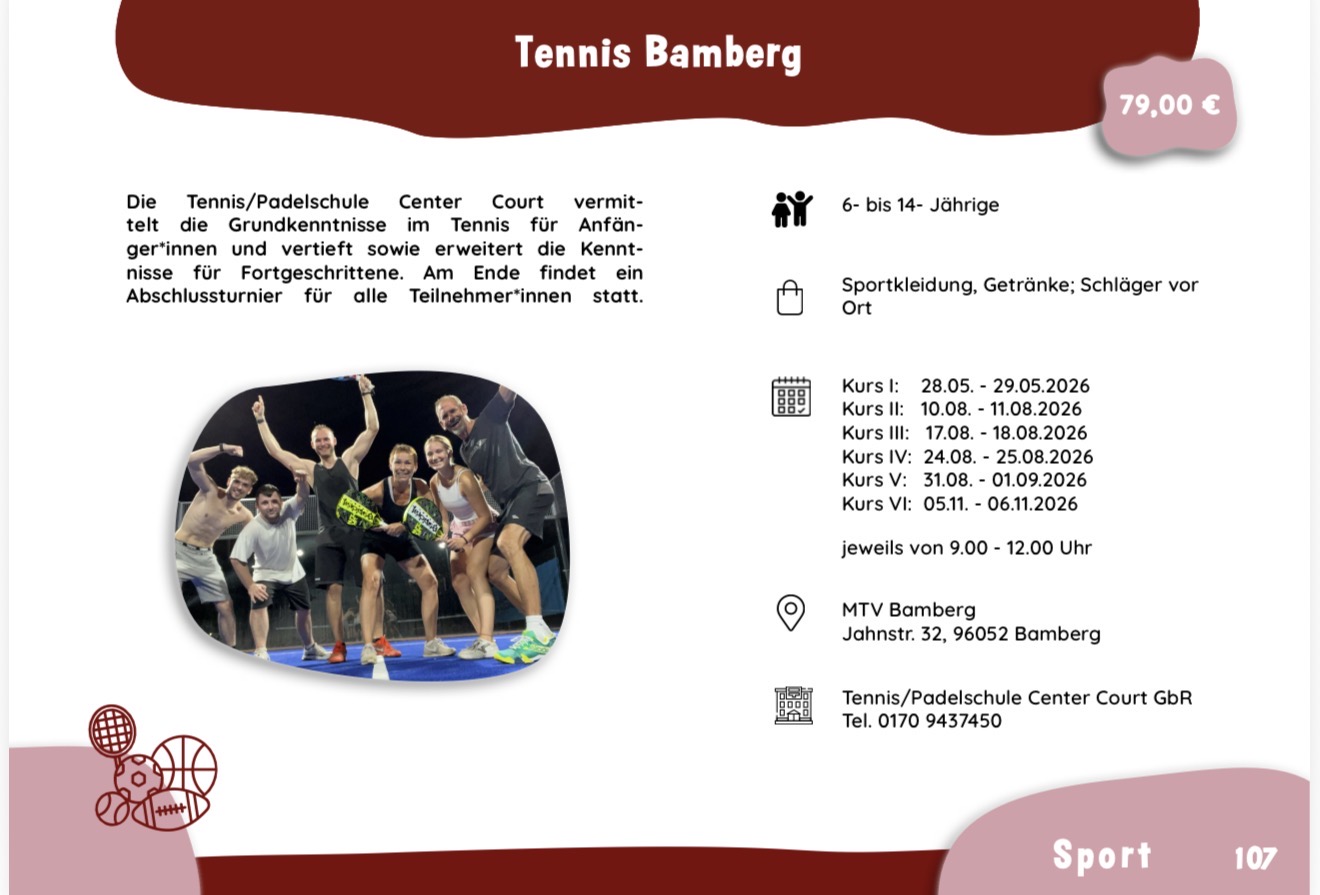 Tennis Bamberg

79,00 €

Die Tennis/Padelschule Center Court vermittelt die Grundkenntnisse im Tennis für Anfänger*innen und vertieft sowie erweitert die Kenntnisse für Fortgeschrittene. Am Ende findet ein Abschlussturnier für alle Teilnehmer*innen statt.

6- bis 14- Jährige

Sportkleidung, Getränke; Schläger vor Ort

Kurs I: 28.05. - 29.05.2026
Kurs II: 10.08. - 11.08.2026
Kurs III: 17.08. - 18.08.2026
Kurs IV: 24.08. - 25.08.2026
Kurs V: 31.08. - 01.09.2026
Kurs VI: 05.11. - 06.11.2026

jeweils von 9.00 - 12.00 Uhr

MTV Bamberg
Jahnstr. 32, 96052 Bamberg

Tennis/Padelschule Center Court GbR
Tel. 0170 9437450

Sport 107